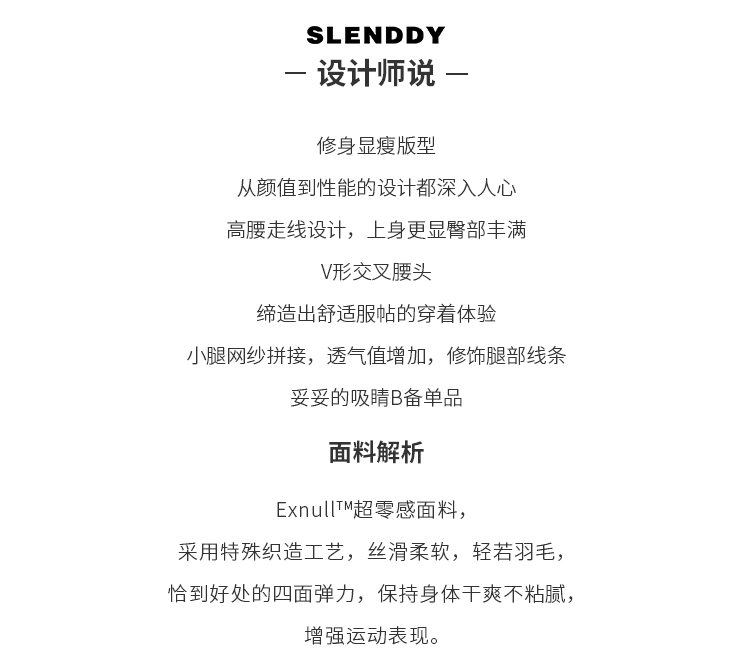 SLENDDY
— 设计师说 —

修身显瘦版型
从颜值到性能的设计都深入人心
高腰走线设计，上身更显臀部丰满
V形交叉腰头
缔造出舒适服帖的穿着体验
小腿网纱拼接，透气值增加，修饰腿部线条
妥妥的吸睛B备单品

面料解析

Exnull™超零感面料，
采用特殊织造工艺，丝滑柔软，轻若羽毛，
恰到好处的四面弹力，保持身体干爽不粘腻，
增强运动表现。